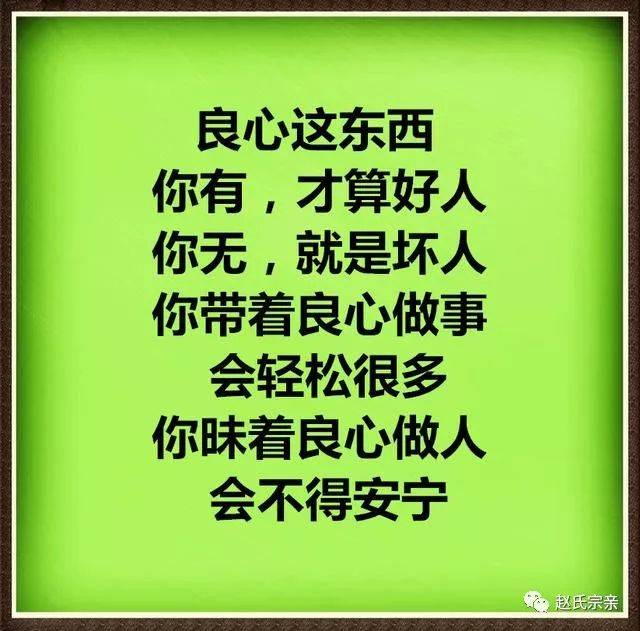 良心这东西
你有，才算好人
你无，就是坏人
你带着良心做事
会轻松很多
你昧着良心做人
会不得安宁

赵氏宗亲